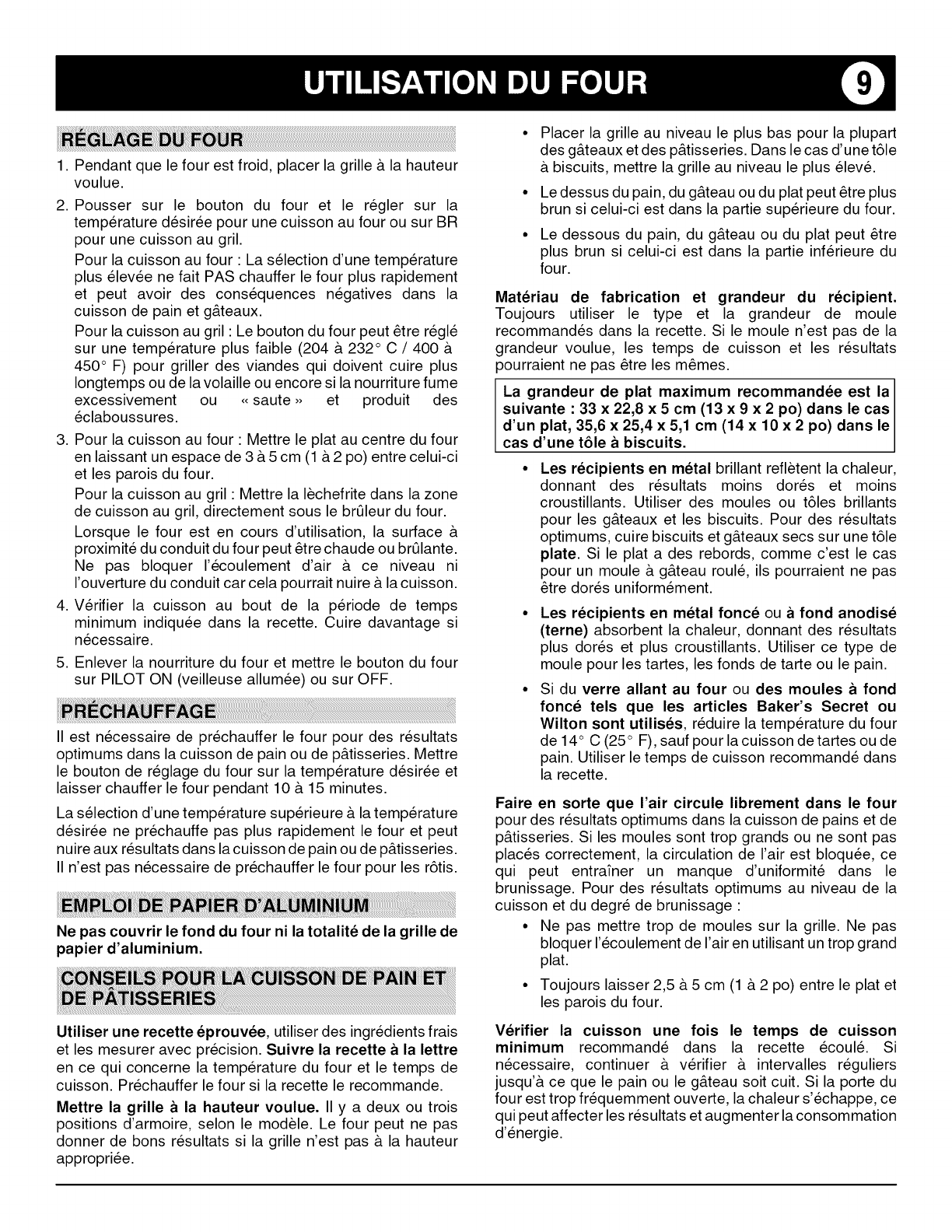 UTILISATION DU FOUR 9

RÉGLAGE DU FOUR

1. Pendant que le four est froid, placer la grille à la hauteur voulue.

2. Pousser sur le bouton du four et le régler sur la température désirée pour une cuisson au four ou sur BR pour une cuisson au gril.

Pour la cuisson au four : La sélection d'une température plus élevée ne fait PAS chauffer le four plus rapidement et peut avoir des conséquences négatives dans la cuisson de pain et gâteaux.

Pour la cuisson au gril : Le bouton du four peut être réglé sur une température plus faible (204 à 232° C / 400 à 450° F) pour griller des viandes qui doivent cuire plus longtemps ou de la volaille ou encore si la nourriture fume excessivement ou « saute » et produit des éclaboussures.

3. Pour la cuisson au four : Mettre le plat au centre du four en laissant un espace de 3 à 5 cm (1 à 2 po) entre celui-ci et les parois du four.

Pour la cuisson au gril : Mettre la lèchefrite dans la zone de cuisson au gril, directement sous le brûleur du four.

Lorsque le four est en cours d'utilisation, la surface à proximité du conduit du four peut être chaude ou brûlante. Ne pas bloquer l'écoulement d'air à ce niveau ni l'ouverture du conduit car cela pourrait nuire à la cuisson.

4. Vérifier la cuisson au bout de la période de temps minimum indiquée dans la recette. Cuire davantage si nécessaire.

5. Enlever la nourriture du four et mettre le bouton du four sur PILOT ON (veilleuse allumée) ou sur OFF.

PRÉCHAUFFAGE

Il est nécessaire de préchauffer le four pour des résultats optimums dans la cuisson de pain ou de pâtisseries. Mettre le bouton de réglage du four sur la température désirée et laisser chauffer le four pendant 10 à 15 minutes.

La sélection d'une température supérieure à la température désirée ne préchauffe pas plus rapidement le four et peut nuire aux résultats dans la cuisson de pain ou de pâtisseries. Il n'est pas nécessaire de préchauffer le four pour les rôtis.

EMPLOI DE PAPIER D'ALUMINIUM

Ne pas couvrir le fond du four ni la totalité de la grille de papier d'aluminium.

CONSEILS POUR LA CUISSON DE PAIN ET DE PÂTISSERIES

Utiliser une recette éprouvée, utiliser des ingrédients frais et les mesurer avec précision. Suivre la recette à la lettre en ce qui concerne la température du four et le temps de cuisson. Préchauffer le four si la recette le recommande.

Mettre la grille à la hauteur voulue. Il y a deux ou trois positions d'armoire, selon le modèle. Le four peut ne pas donner de bons résultats si la grille n'est pas à la hauteur appropriée.

• Placer la grille au niveau le plus bas pour la plupart des gâteaux et des pâtisseries. Dans le cas d'une tôle à biscuits, mettre la grille au niveau le plus élevé.

• Le dessus du pain, du gâteau ou du plat peut être plus brun si celui-ci est dans la partie supérieure du four.

• Le dessous du pain, du gâteau ou du plat peut être plus brun si celui-ci est dans la partie inférieure du four.

Matériau de fabrication et grandeur du récipient. Toujours utiliser le type et la grandeur de moule recommandés dans la recette. Si le moule n'est pas de la grandeur voulue, les temps de cuisson et les résultats pourraient ne pas être les mêmes.

La grandeur de plat maximum recommandée est la suivante : 33 x 22,8 x 5 cm (13 x 9 x 2 po) dans le cas d'un plat, 35,6 x 25,4 x 5,1 cm (14 x 10 x 2 po) dans le cas d'une tôle à biscuits.

• Les récipients en métal brillant reflètent la chaleur, donnant des résultats moins dorés et moins croustillants. Utiliser des moules ou tôles brillants pour les gâteaux et les biscuits. Pour des résultats optimums, cuire biscuits et gâteaux secs sur une tôle plate. Si le plat a des rebords, comme c'est le cas pour un moule à gâteau roulé, ils pourraient ne pas être dorés uniformément.

• Les récipients en métal foncé ou à fond anodisé (terne) absorbent la chaleur, donnant des résultats plus dorés et plus croustillants. Utiliser ce type de moule pour les tartes, les fonds de tarte ou le pain.

• Si du verre allant au four ou des moules à fond foncé tels que les articles Baker's Secret ou Wilton sont utilisés, réduire la température du four de 14° C (25° F), sauf pour la cuisson de tartes ou de pain. Utiliser le temps de cuisson recommandé dans la recette.

Faire en sorte que l'air circule librement dans le four pour des résultats optimums dans la cuisson de pains et de pâtisseries. Si les moules sont trop grands ou ne sont pas placés correctement, la circulation de l'air est bloquée, ce qui peut entraîner un manque d'uniformité dans le brunissage. Pour des résultats optimums au niveau de la cuisson et du degré de brunissage :

• Ne pas mettre trop de moules sur la grille. Ne pas bloquer l'écoulement de l'air en utilisant un trop grand plat.

• Toujours laisser 2,5 à 5 cm (1 à 2 po) entre le plat et les parois du four.

Vérifier la cuisson une fois le temps de cuisson minimum recommandé dans la recette écoulé. Si nécessaire, continuer à vérifier à intervalles réguliers jusqu'à ce que le pain ou le gâteau soit cuit. Si la porte du four est trop fréquemment ouverte, la chaleur s'échappe, ce qui peut affecter les résultats et augmenter la consommation d'énergie.